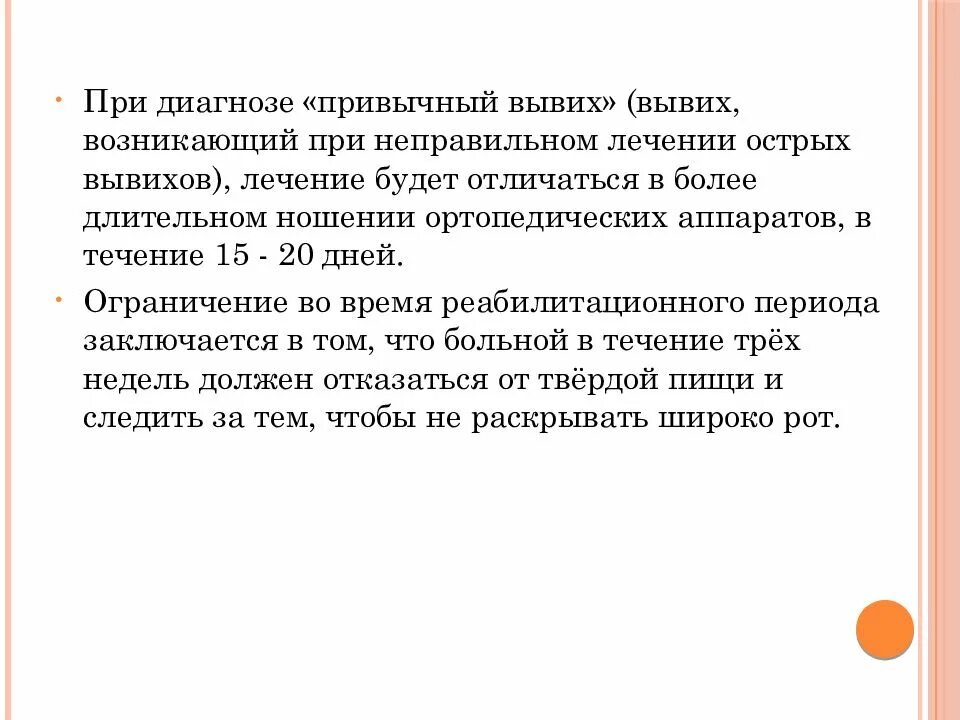 • При диагнозе «привычный вывих» (вывих, возникающий при неправильном лечении острых вывихов), лечение будет отличаться в более длительном ношении ортопедических аппаратов, в течение 15 - 20 дней.

• Ограничение во время реабилитационного периода заключается в том, что больной в течение трёх недель должен отказаться от твёрдой пищи и следить за тем, чтобы не раскрывать широко рот.